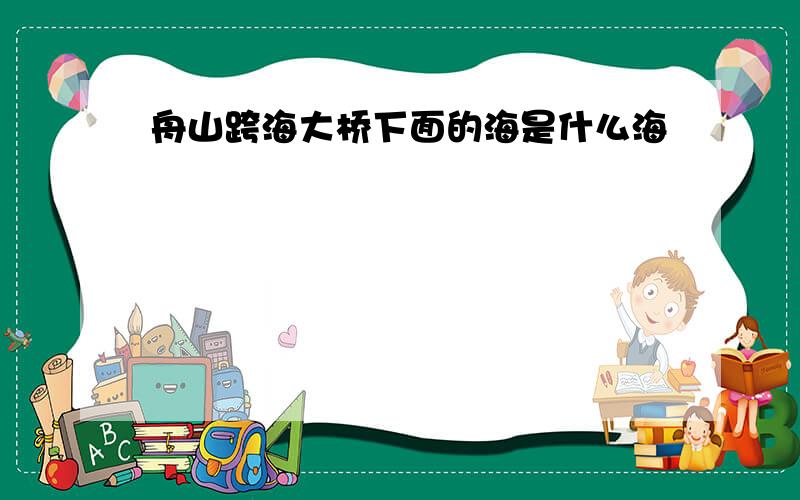 舟山跨海大桥下面的海是什么海

A
B
C